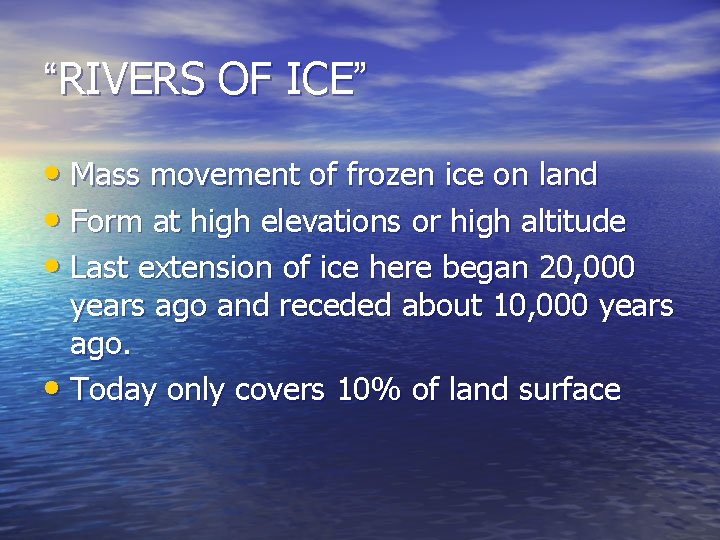 “RIVERS OF ICE”

• Mass movement of frozen ice on land
• Form at high elevations or high altitude
• Last extension of ice here began 20,000 years ago and receded about 10,000 years ago.
• Today only covers 10% of land surface